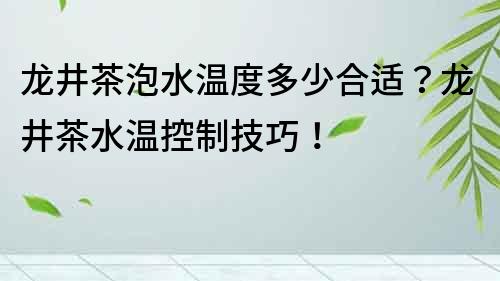 龙井茶泡水温度多少合适？龙井茶水温控制技巧！